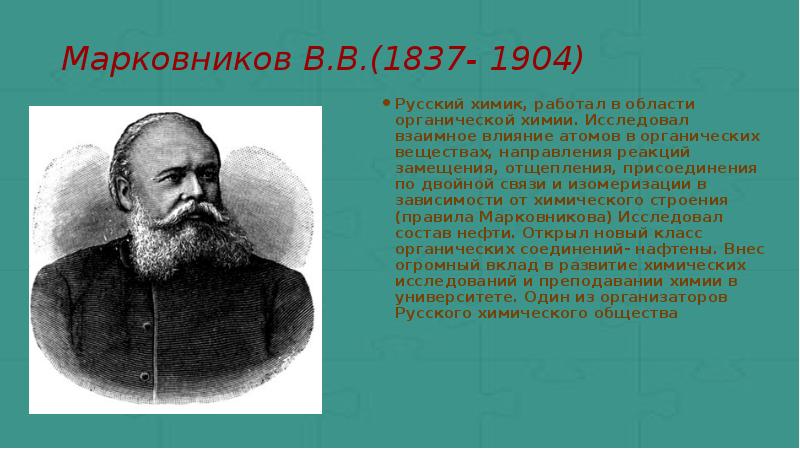 Марковников В.В.(1837- 1904)

• Русский химик, работал в области органической химии. Исследовал взаимное влияние атомов в органических веществах, направления реакций замещения, отщепления, присоединения по двойной связи и изомеризации в зависимости от химического строения (правила Марковникова) Исследовал состав нефти. Открыл новый класс органических соединений- нафтены. Внес огромный вклад в развитие химических исследований и преподавании химии в университете. Один из организаторов Русского химического общества